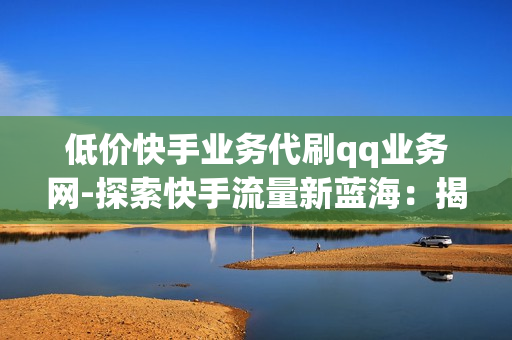 低价快手业务代刷qq业务网-探索快手流量新蓝海：揭